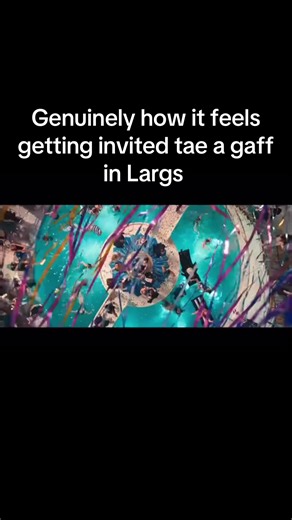 Genuinely how it feels getting invited tae a gaff in Largs